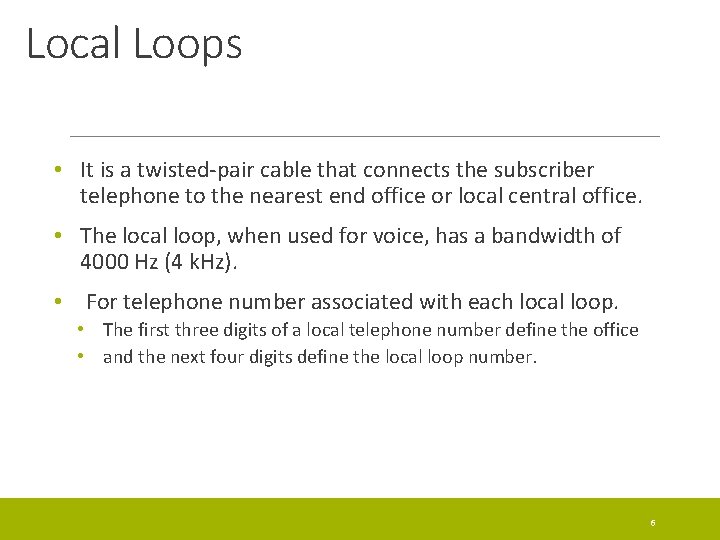 Local Loops

• It is a twisted-pair cable that connects the subscriber telephone to the nearest end office or local central office.

• The local loop, when used for voice, has a bandwidth of 4000 Hz (4 kHz).

• For telephone number associated with each local loop.
  • The first three digits of a local telephone number define the office
  • and the next four digits define the local loop number.

6